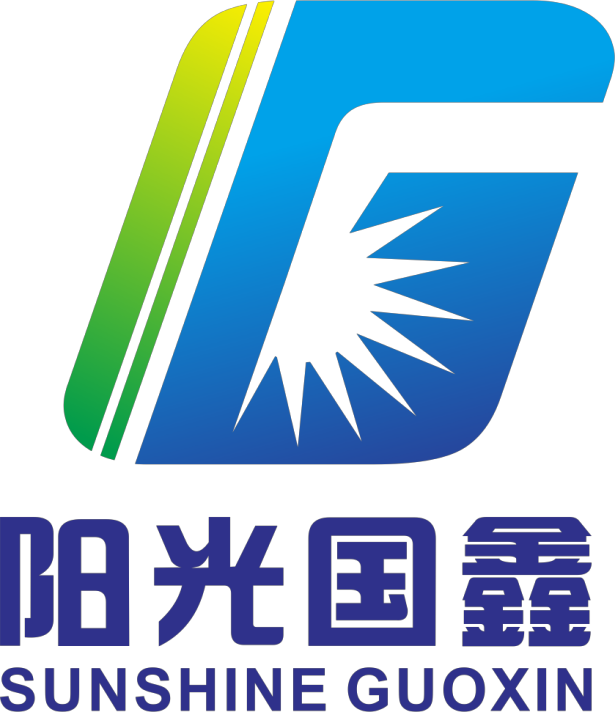 阳光国鑫
SUNSHINE GUOXIN